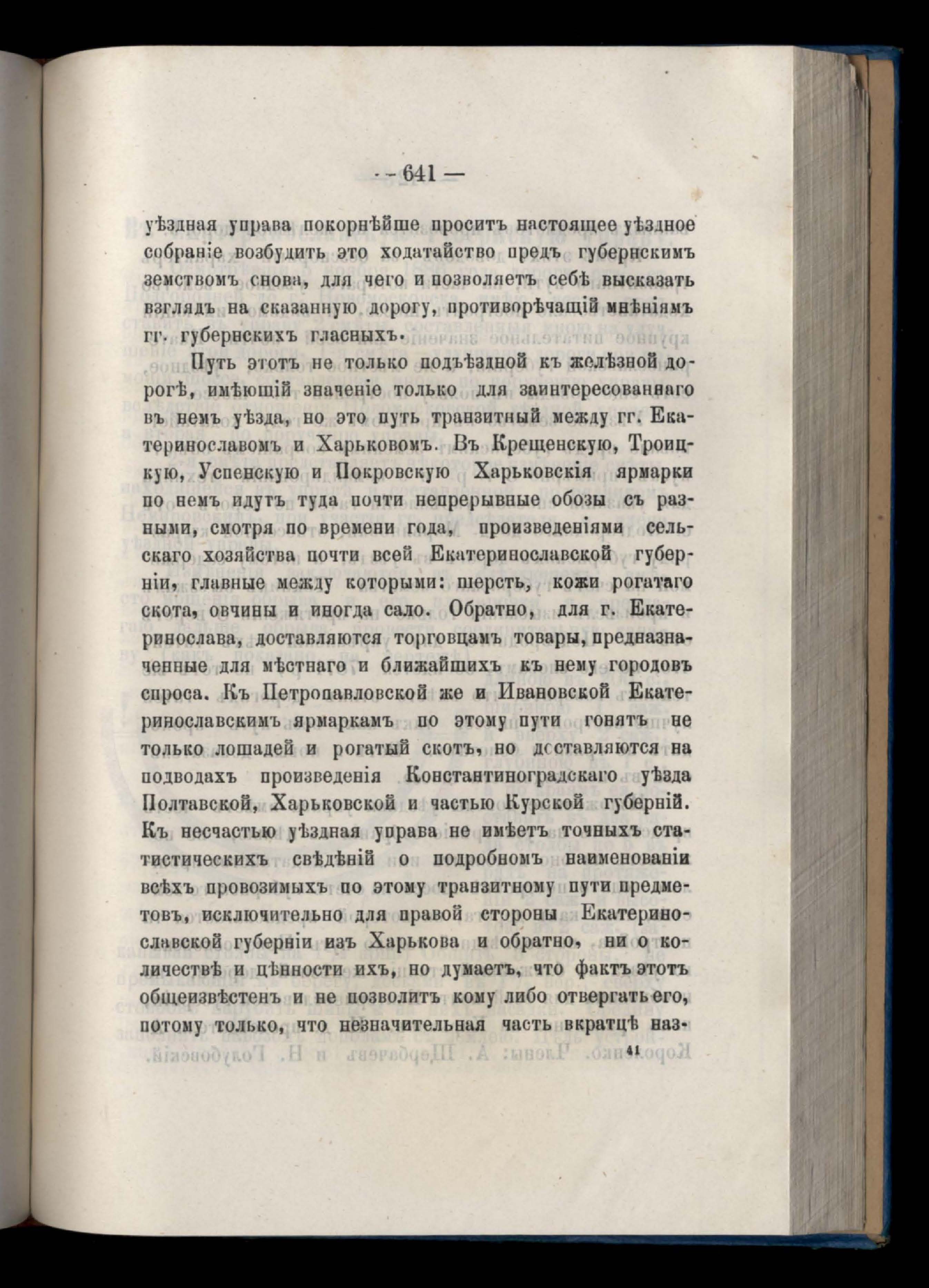 — 641 —

уѣздная управа покорнѣйше проситъ настоящее уѣздное собраніе возбудить это ходатайство предъ губернскимъ земствомъ снова, для чего и позволяетъ себѣ высказать взглядъ на сказанную дорогу, противорѣчащій мнѣніямъ гг. губернскихъ гласныхъ.

Путь этотъ не только подъѣздной къ желѣзной дорогѣ, имѣющій значеніе только для заинтересованнаго въ немъ уѣзда, но это путь транзитный между гг. Екатеринославомъ и Харьковомъ. Въ Крещенскую, Троицкую, Успенскую и Покровскую Харьковскія ярмарки по немъ идутъ туда почти непрерывные обозы съ разными, смотря по времени года, произведеніями сельскаго хозяйства почти всей Екатеринославской губерніи, главные между которыми: шерсть, кожи рогатаго скота, овчины и иногда сало. Обратно, для г. Екатеринослава, доставляются торговцамъ товары, предназначенные для мѣстнаго и ближайшихъ къ нему городовъ спроса. Къ Петропавловской же и Ивановской Екатеринославскимъ ярмаркамъ по этому пути гонятъ не только лошадей и рогатый скотъ, но доставляются на подводахъ произведенія Константиноградскаго уѣзда Полтавской, Харьковской и частью Курской губерній. Къ несчастью уѣздная управа не имѣетъ точныхъ статистическихъ свѣдѣній о подробномъ наименованіи всѣхъ провозимыхъ по этому транзитному пути предметовъ, исключительно для правой стороны Екатеринославской губерніи изъ Харькова и обратно, ни о количествѣ и цѣнности ихъ, но думаетъ, что фактъ этотъ общеизвѣстенъ и не позволитъ кому либо отвергать его, потому только, что незначительная часть вкратцѣ наз-

41